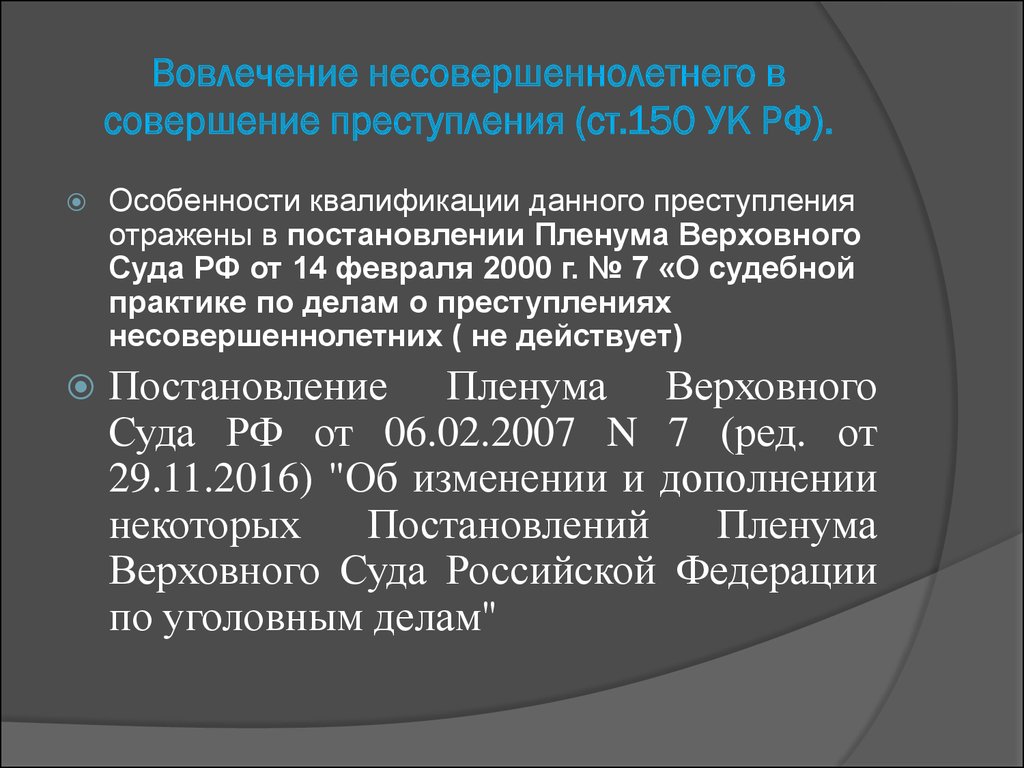 Вовлечение несовершеннолетнего в совершение преступления (ст.150 УК РФ).

Особенности квалификации данного преступления отражены в постановлении Пленума Верховного Суда РФ от 14 февраля 2000 г. № 7 «О судебной практике по делам о преступлениях несовершеннолетних ( не действует)

Постановление Пленума Верховного Суда РФ от 06.02.2007 N 7 (ред. от 29.11.2016) "Об изменении и дополнении некоторых Постановлений Пленума Верховного Суда Российской Федерации по уголовным делам"